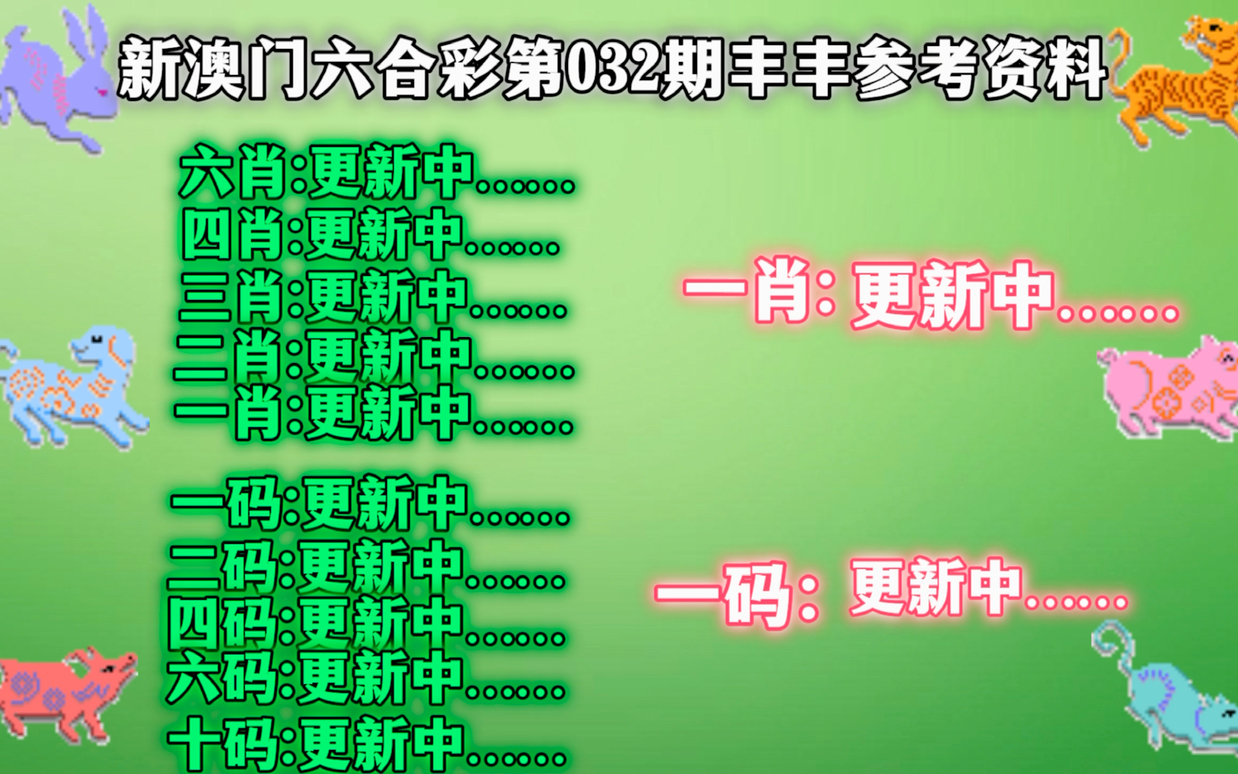 新澳门六合彩第032期丰丰参考资料

六肖:更新中......
四肖:更新中......
三肖:更新中......
二肖:更新中......
一肖:更新中......

一码:更新中......
二码:更新中......
四码:更新中......
六码:更新中......
十码:更新中......

一肖: 更新中......

一码: 更新中......